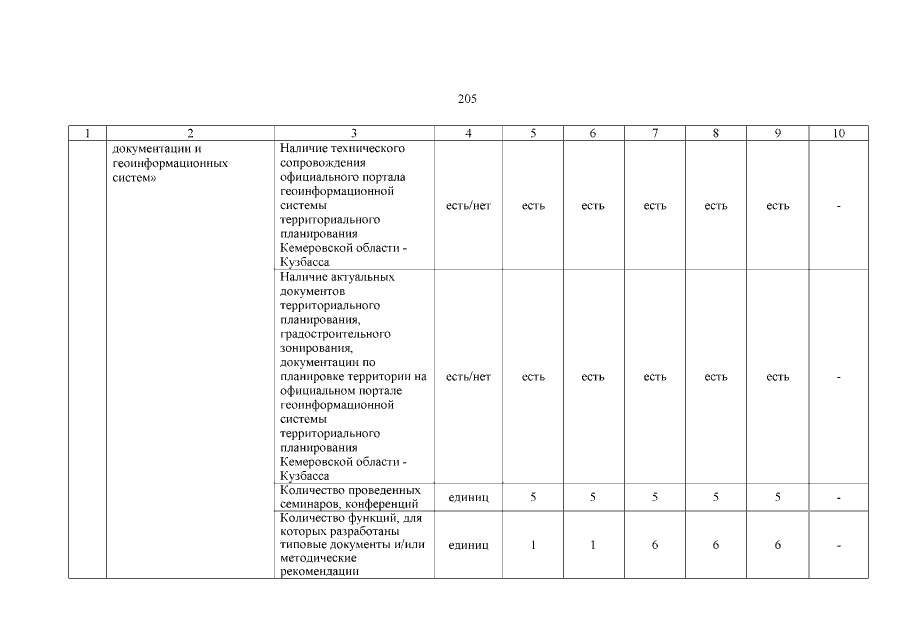 205

| 1 | 2 | 3 | 4 | 5 | 6 | 7 | 8 | 9 | 10 |
|---|---|---|---|---|---|---|---|---|---|
| | документации и геоинформационных систем» | Наличие технического сопровождения официального портала геоинформационной системы территориального планирования Кемеровской области - Кузбасса | есть/нет | есть | есть | есть | есть | есть | - |
| | | Наличие актуальных документов территориального планирования, градостроительного зонирования, документации по планировке территории на официальном портале геоинформационной системы территориального планирования Кемеровской области - Кузбасса | есть/нет | есть | есть | есть | есть | есть | - |
| | | Количество проведенных семинаров, конференций | единиц | 5 | 5 | 5 | 5 | 5 | - |
| | | Количество функций, для которых разработаны типовые документы и/или методические рекомендации | единиц | 1 | 1 | 6 | 6 | 6 | - |